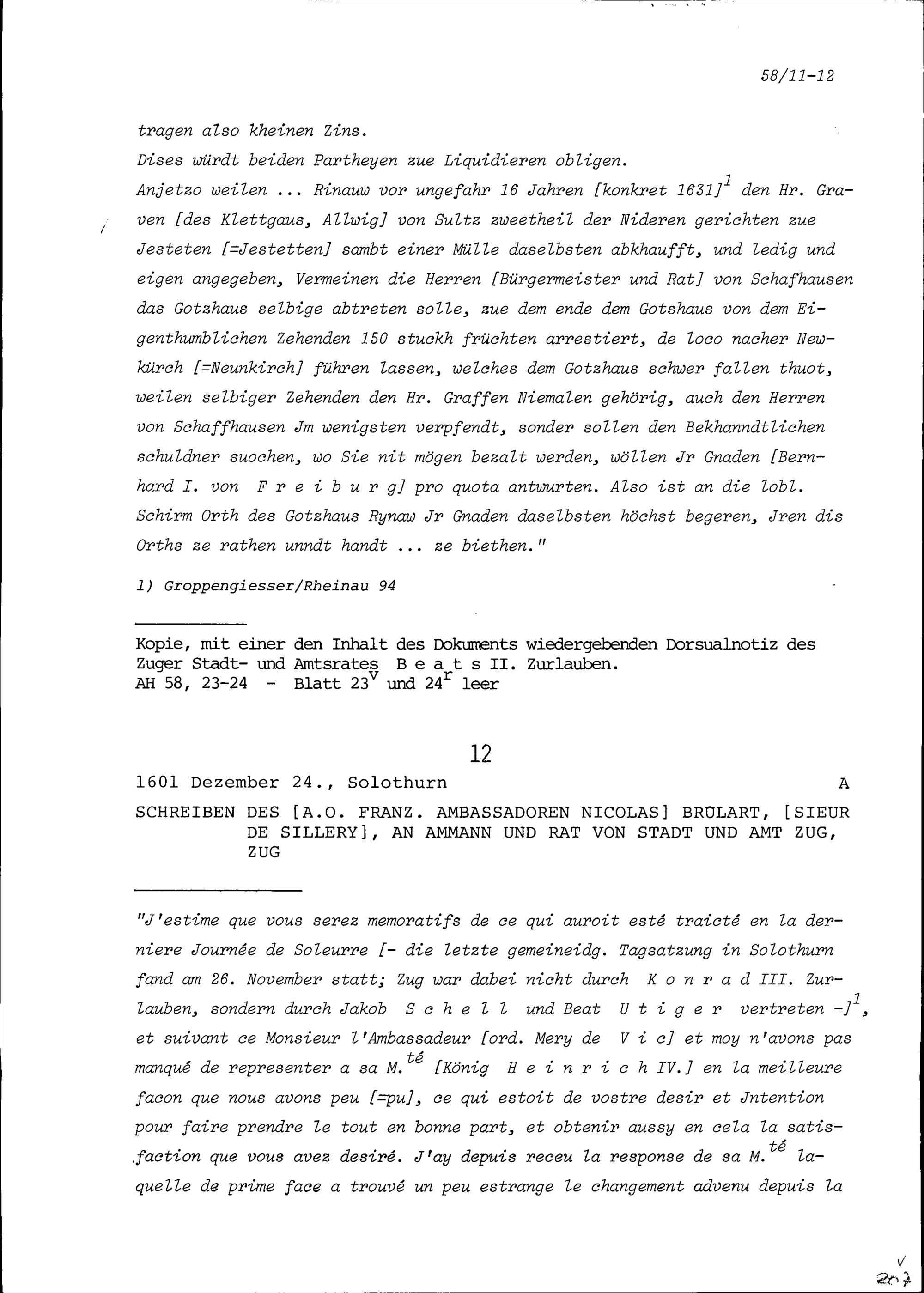 58/11-12

tragen also kheinen Zins.
Dises würdt beiden Partheyen zue Liquidieren obligen.
Anjetzo weilen ... Rinauw vor ungefahr 16 Jahren [konkret 1631]$^1$ den Hr. Graven [des Klettgaus, Allwig] von Sultz zweetheil der Nideren gerichten zue Jesteten [=Jestetten] sambt einer Mülle daselbsten abkhaufft, und ledig und eigen angegeben, Vermeinen die Herren [Bürgermeister und Rat] von Schafhausen das Gotzhaus selbige abtreten solle, zue dem ende dem Gotshaus von dem Eigenthumblichen Zehenden 150 stuckh früchten arrestiert, de loco nacher Newkürch [=Neunkirch] führen lassen, welches dem Gotzhaus schwer fallen thuot, weilen selbiger Zehenden den Hr. Graffen Niemalen gehörig, auch den Herren von Schaffhausen Jm wenigsten verpfendt, sonder sollen den Bekhanndtlichen schuldner suochen, wo Sie nit mögen bezalt werden, wöllen Jr Gnaden [Bernhard I. von F r e i b u r g] pro quota antwurten. Also ist an die lobl. Schirm Orth des Gotzhaus Rynaw Jr Gnaden daselbsten höchst begeren, Jren dis Orths ze rathen unndt handt ... ze biethen."

1) Groppengiesser/Rheinau 94

Kopie, mit einer den Inhalt des Dokuments wiedergebenden Dorsualnotiz des Zuger Stadt- und Amtsrates B e a t s II. Zurlauben.
AH 58, 23-24 - Blatt 23$^v$ und 24$^r$ leer

12

1601 Dezember 24., Solothurn A

SCHREIBEN DES [A.O. FRANZ. AMBASSADOREN NICOLAS] BRULART, [SIEUR DE SILLERY], AN AMMANN UND RAT VON STADT UND AMT ZUG, ZUG

"J'estime que vous serez memoratifs de ce qui auroit esté traicté en la derniere Journée de Soleurre [- die letzte gemeineidg. Tagsatzung in Solothurn fand am 26. November statt; Zug war dabei nicht durch K o n r a d III. Zurlauben, sondern durch Jakob S c h e l l und Beat U t i g e r vertreten -]$^1$, et suivant ce Monsieur l'Ambassadeur [ord. Mery de V i c] et moy n'avons pas manqué de representer a sa M.$^{té}$ [König H e i n r i c h IV.] en la meilleure facon que nous avons peu [=pu], ce qui estoit de vostre desir et Jntention pour faire prendre le tout en bonne part, et obtenir aussy en cela la satisfaction que vous avez desiré. J'ay depuis receu la response de sa M.$^{té}$ laquelle de prime face a trouvé un peu estrange le changement advenu depuis la

207